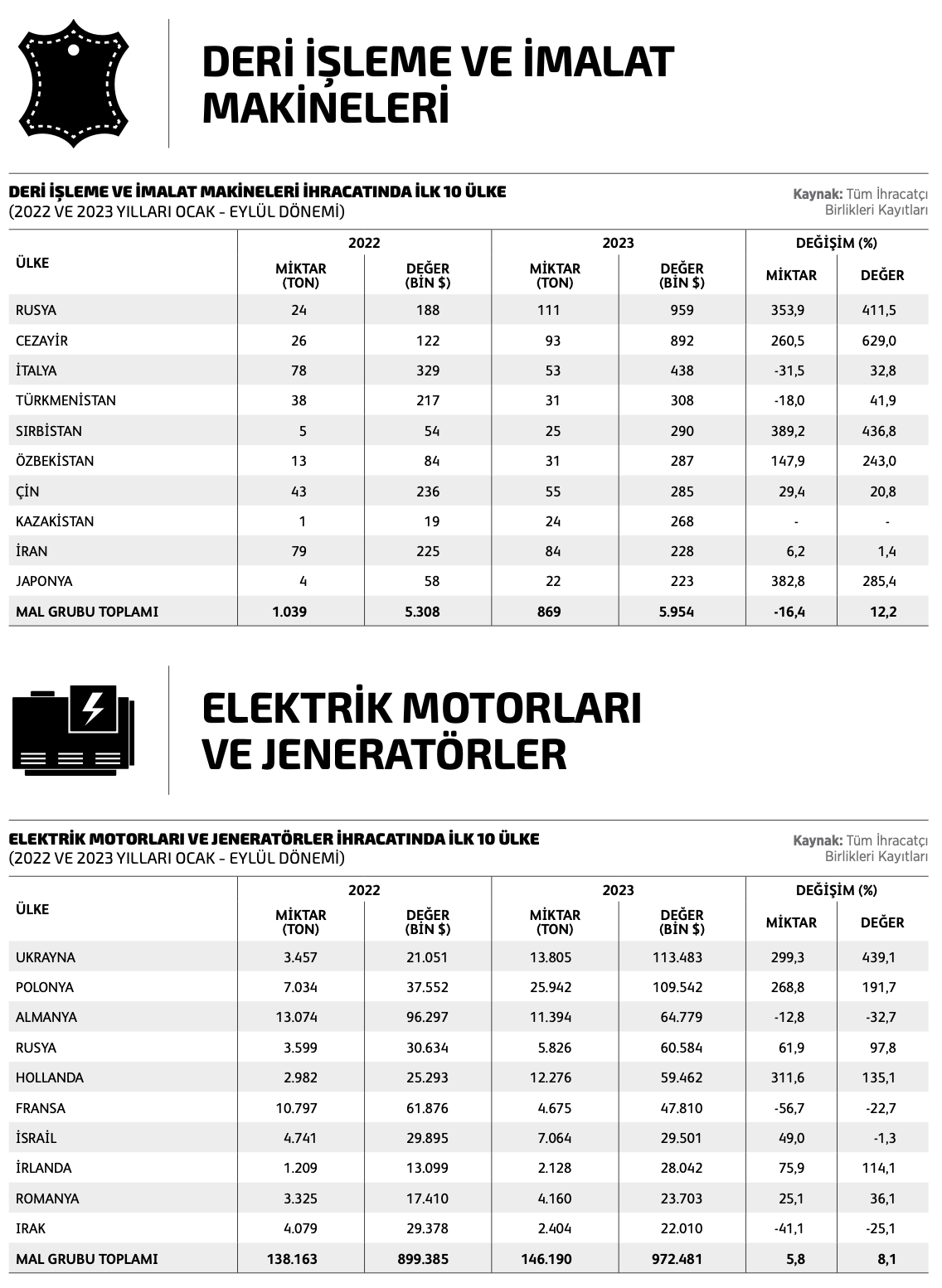 DERİ İŞLEME VE İMALAT MAKİNELERİ

DERİ İŞLEME VE İMALAT MAKİNELERİ İHRACATINDA İLK 10 ÜLKE
(2022 VE 2023 YILLARI OCAK - EYLÜL DÖNEMİ)

Kaynak: Tüm İhracatçı Birlikleri Kayıtları

| ÜLKE | 2022 MİKTAR (TON) | 2022 DEĞER (BİN $) | 2023 MİKTAR (TON) | 2023 DEĞER (BİN $) | DEĞİŞİM (%) MİKTAR | DEĞİŞİM (%) DEĞER |
|---|---|---|---|---|---|---|
| RUSYA | 24 | 188 | 111 | 959 | 353,9 | 411,5 |
| CEZAYİR | 26 | 122 | 93 | 892 | 260,5 | 629,0 |
| İTALYA | 78 | 329 | 53 | 438 | -31,5 | 32,8 |
| TÜRKMENİSTAN | 38 | 217 | 31 | 308 | -18,0 | 41,9 |
| SIRBİSTAN | 5 | 54 | 25 | 290 | 389,2 | 436,8 |
| ÖZBEKİSTAN | 13 | 84 | 31 | 287 | 147,9 | 243,0 |
| ÇİN | 43 | 236 | 55 | 285 | 29,4 | 20,8 |
| KAZAKİSTAN | 1 | 19 | 24 | 268 | - | - |
| İRAN | 79 | 225 | 84 | 228 | 6,2 | 1,4 |
| JAPONYA | 4 | 58 | 22 | 223 | 382,8 | 285,4 |
| MAL GRUBU TOPLAMI | 1.039 | 5.308 | 869 | 5.954 | -16,4 | 12,2 |

ELEKTRİK MOTORLARI VE JENERATÖRLER

ELEKTRİK MOTORLARI VE JENERATÖRLER İHRACATINDA İLK 10 ÜLKE
(2022 VE 2023 YILLARI OCAK - EYLÜL DÖNEMİ)

Kaynak: Tüm İhracatçı Birlikleri Kayıtları

| ÜLKE | 2022 MİKTAR (TON) | 2022 DEĞER (BİN $) | 2023 MİKTAR (TON) | 2023 DEĞER (BİN $) | DEĞİŞİM (%) MİKTAR | DEĞİŞİM (%) DEĞER |
|---|---|---|---|---|---|---|
| UKRAYNA | 3.457 | 21.051 | 13.805 | 113.483 | 299,3 | 439,1 |
| POLONYA | 7.034 | 37.552 | 25.942 | 109.542 | 268,8 | 191,7 |
| ALMANYA | 13.074 | 96.297 | 11.394 | 64.779 | -12,8 | -32,7 |
| RUSYA | 3.599 | 30.634 | 5.826 | 60.584 | 61,9 | 97,8 |
| HOLLANDA | 2.982 | 25.293 | 12.276 | 59.462 | 311,6 | 135,1 |
| FRANSA | 10.797 | 61.876 | 4.675 | 47.810 | -56,7 | -22,7 |
| İSRAİL | 4.741 | 29.895 | 7.064 | 29.501 | 49,0 | -1,3 |
| İRLANDA | 1.209 | 13.099 | 2.128 | 28.042 | 75,9 | 114,1 |
| ROMANYA | 3.325 | 17.410 | 4.160 | 23.703 | 25,1 | 36,1 |
| IRAK | 4.079 | 29.378 | 2.404 | 22.010 | -41,1 | -25,1 |
| MAL GRUBU TOPLAMI | 138.163 | 899.385 | 146.190 | 972.481 | 5,8 | 8,1 |